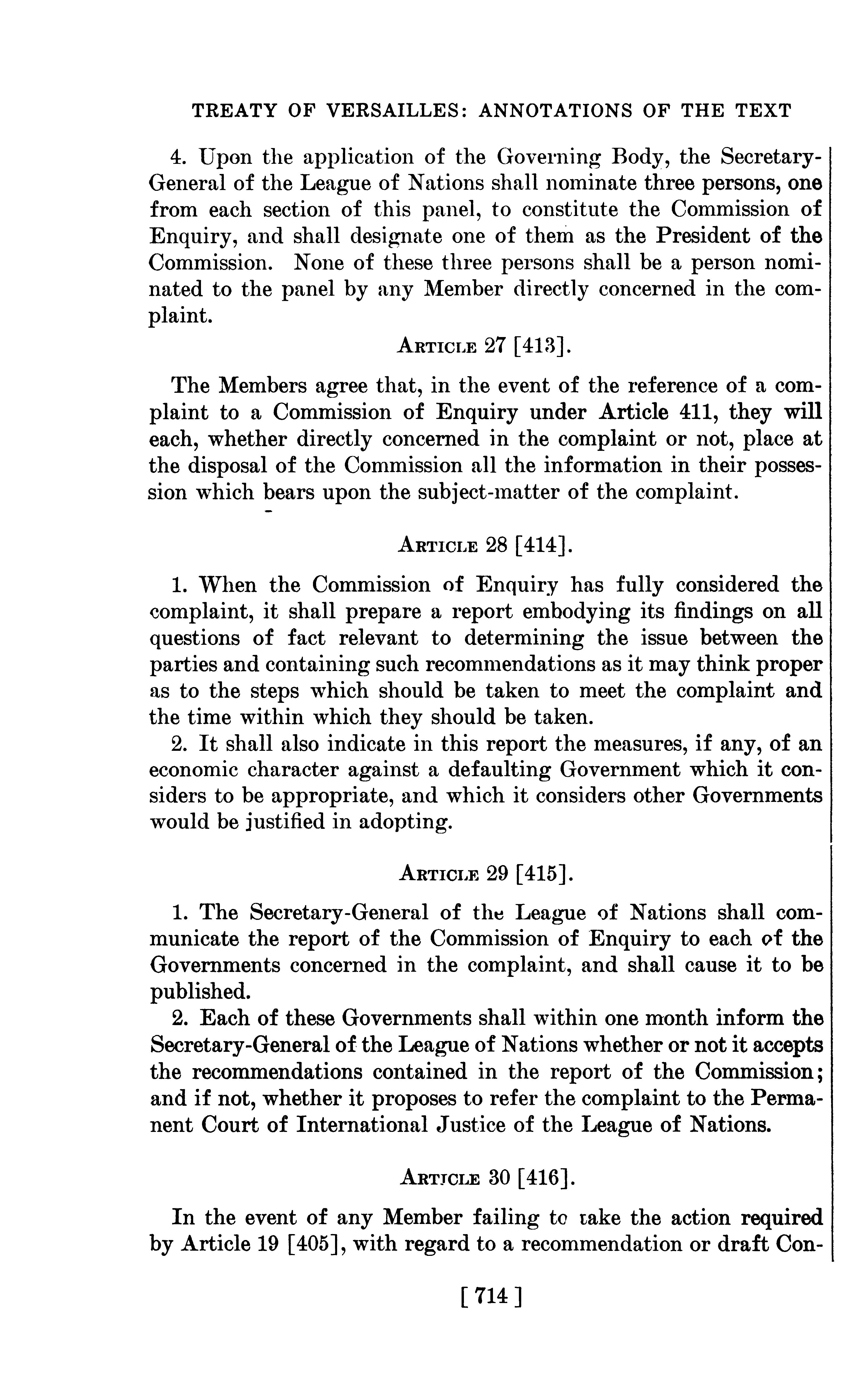 TREATY OF VERSAILLES: ANNOTATIONS OF THE TEXT

4. Upon the application of the Governing Body, the Secretary-General of the League of Nations shall nominate three persons, one from each section of this panel, to constitute the Commission of Enquiry, and shall designate one of them as the President of the Commission. None of these three persons shall be a person nominated to the panel by any Member directly concerned in the complaint.

ARTICLE 27 [413].

The Members agree that, in the event of the reference of a complaint to a Commission of Enquiry under Article 411, they will each, whether directly concerned in the complaint or not, place at the disposal of the Commission all the information in their possession which bears upon the subject-matter of the complaint.

ARTICLE 28 [414].

1. When the Commission of Enquiry has fully considered the complaint, it shall prepare a report embodying its findings on all questions of fact relevant to determining the issue between the parties and containing such recommendations as it may think proper as to the steps which should be taken to meet the complaint and the time within which they should be taken.

2. It shall also indicate in this report the measures, if any, of an economic character against a defaulting Government which it considers to be appropriate, and which it considers other Governments would be justified in adopting.

ARTICLE 29 [415].

1. The Secretary-General of the League of Nations shall communicate the report of the Commission of Enquiry to each of the Governments concerned in the complaint, and shall cause it to be published.

2. Each of these Governments shall within one month inform the Secretary-General of the League of Nations whether or not it accepts the recommendations contained in the report of the Commission; and if not, whether it proposes to refer the complaint to the Permanent Court of International Justice of the League of Nations.

ARTICLE 30 [416].

In the event of any Member failing to take the action required by Article 19 [405], with regard to a recommendation or draft Con-

[ 714 ]